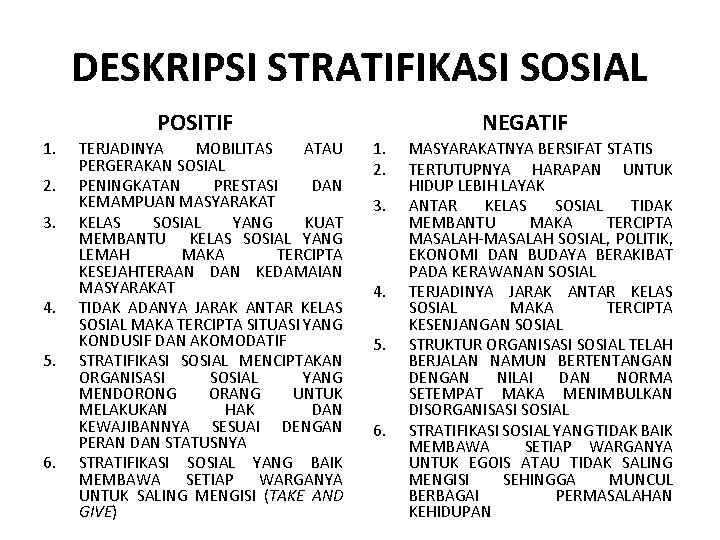 DESKRIPSI STRATIFIKASI SOSIAL

POSITIF

1. TERJADINYA MOBILITAS ATAU PERGERAKAN SOSIAL
2. PENINGKATAN PRESTASI DAN KEMAMPUAN MASYARAKAT
3. KELAS SOSIAL YANG KUAT MEMBANTU KELAS SOSIAL YANG LEMAH MAKA TERCIPTA KESEJAHTERAAN DAN KEDAMAIAN MASYARAKAT
4. TIDAK ADANYA JARAK ANTAR KELAS SOSIAL MAKA TERCIPTA SITUASI YANG KONDUSIF DAN AKOMODATIF
5. STRATIFIKASI SOSIAL MENCIPTAKAN ORGANISASI SOSIAL YANG MENDORONG ORANG UNTUK MELAKUKAN HAK DAN KEWAJIBANNYA SESUAI DENGAN PERAN DAN STATUSNYA
6. STRATIFIKASI SOSIAL YANG BAIK MEMBAWA SETIAP WARGANYA UNTUK SALING MENGISI (TAKE AND GIVE)

NEGATIF

1. MASYARAKATNYA BERSIFAT STATIS
2. TERTUTUPNYA HARAPAN UNTUK HIDUP LEBIH LAYAK
3. ANTAR KELAS SOSIAL TIDAK MEMBANTU MAKA TERCIPTA MASALAH-MASALAH SOSIAL, POLITIK, EKONOMI DAN BUDAYA BERAKIBAT PADA KERAWANAN SOSIAL
4. TERJADINYA JARAK ANTAR KELAS SOSIAL MAKA TERCIPTA KESENJANGAN SOSIAL
5. STRUKTUR ORGANISASI SOSIAL TELAH BERJALAN NAMUN BERTENTANGAN DENGAN NILAI DAN NORMA SETEMPAT MAKA MENIMBULKAN DISORGANISASI SOSIAL
6. STRATIFIKASI SOSIAL YANG TIDAK BAIK MEMBAWA SETIAP WARGANYA UNTUK EGOIS ATAU TIDAK SALING MENGISI SEHINGGA MUNCUL BERBAGAI PERMASALAHAN KEHIDUPAN